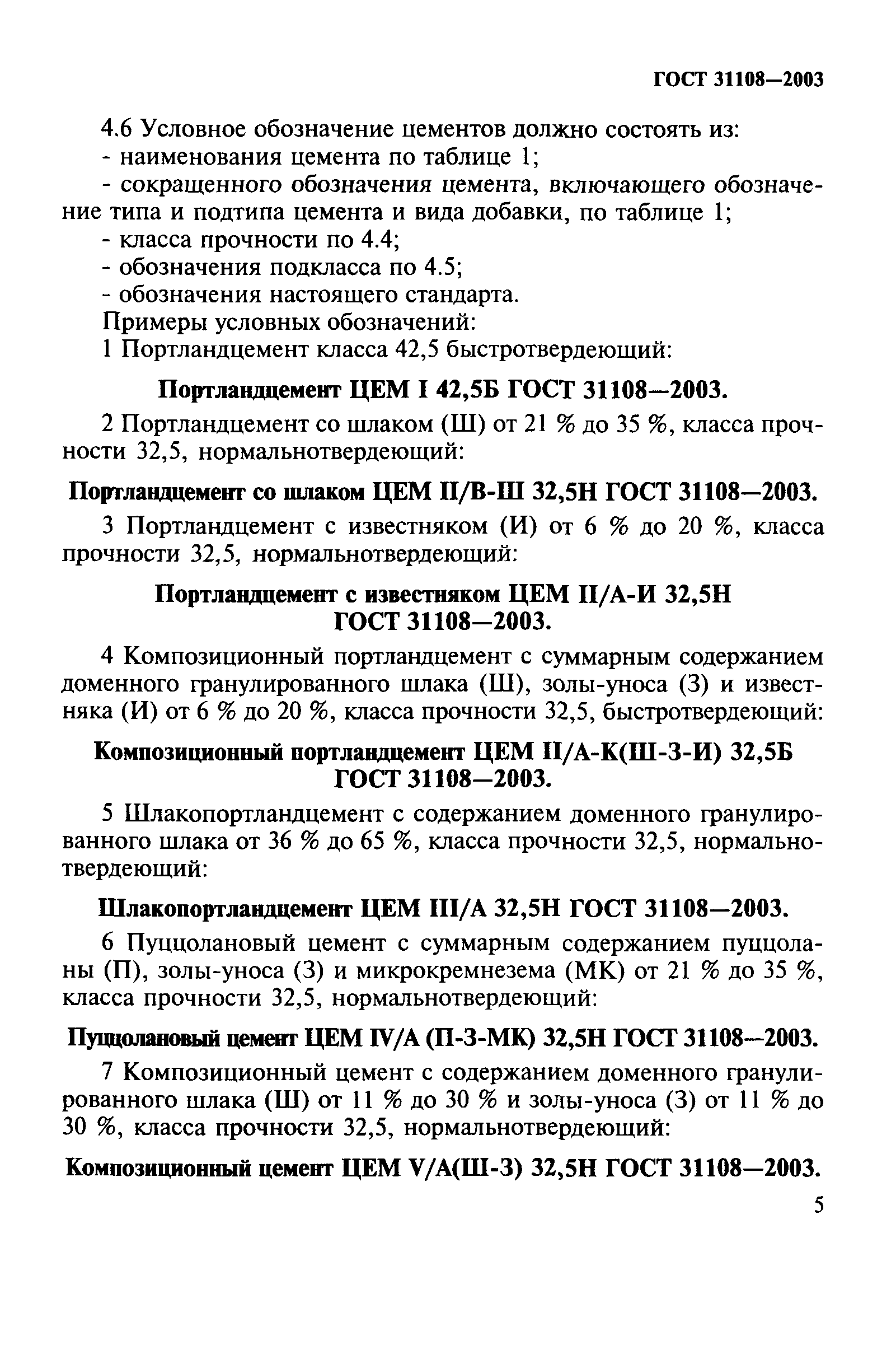 ГОСТ 31108—2003

4.6 Условное обозначение цементов должно состоять из:
- наименования цемента по таблице 1;
- сокращенного обозначения цемента, включающего обозначение типа и подтипа цемента и вида добавки, по таблице 1;
- класса прочности по 4.4;
- обозначения подкласса по 4.5;
- обозначения настоящего стандарта.
Примеры условных обозначений:
1 Портландцемент класса 42,5 быстротвердеющий:

Портландцемент ЦЕМ I 42,5Б ГОСТ 31108—2003.

2 Портландцемент со шлаком (Ш) от 21 % до 35 %, класса прочности 32,5, нормальнотвердеющий:

Портландцемент со шлаком ЦЕМ II/В-Ш 32,5Н ГОСТ 31108—2003.

3 Портландцемент с известняком (И) от 6 % до 20 %, класса прочности 32,5, нормальнотвердеющий:

Портландцемент с известняком ЦЕМ II/А-И 32,5Н ГОСТ 31108—2003.

4 Композиционный портландцемент с суммарным содержанием доменного гранулированного шлака (Ш), золы-уноса (З) и известняка (И) от 6 % до 20 %, класса прочности 32,5, быстротвердеющий:

Композиционный портландцемент ЦЕМ II/А-К(Ш-З-И) 32,5Б ГОСТ 31108—2003.

5 Шлакопортландцемент с содержанием доменного гранулированного шлака от 36 % до 65 %, класса прочности 32,5, нормальнотвердеющий:

Шлакопортландцемент ЦЕМ III/А 32,5Н ГОСТ 31108—2003.

6 Пуццолановый цемент с суммарным содержанием пуццоланы (П), золы-уноса (З) и микрокремнезема (МК) от 21 % до 35 %, класса прочности 32,5, нормальнотвердеющий:

Пуццолановый цемент ЦЕМ IV/А (П-З-МК) 32,5Н ГОСТ 31108—2003.

7 Композиционный цемент с содержанием доменного гранулированного шлака (Ш) от 11 % до 30 % и золы-уноса (З) от 11 % до 30 %, класса прочности 32,5, нормальнотвердеющий:

Композиционный цемент ЦЕМ V/А(Ш-З) 32,5Н ГОСТ 31108—2003.

5